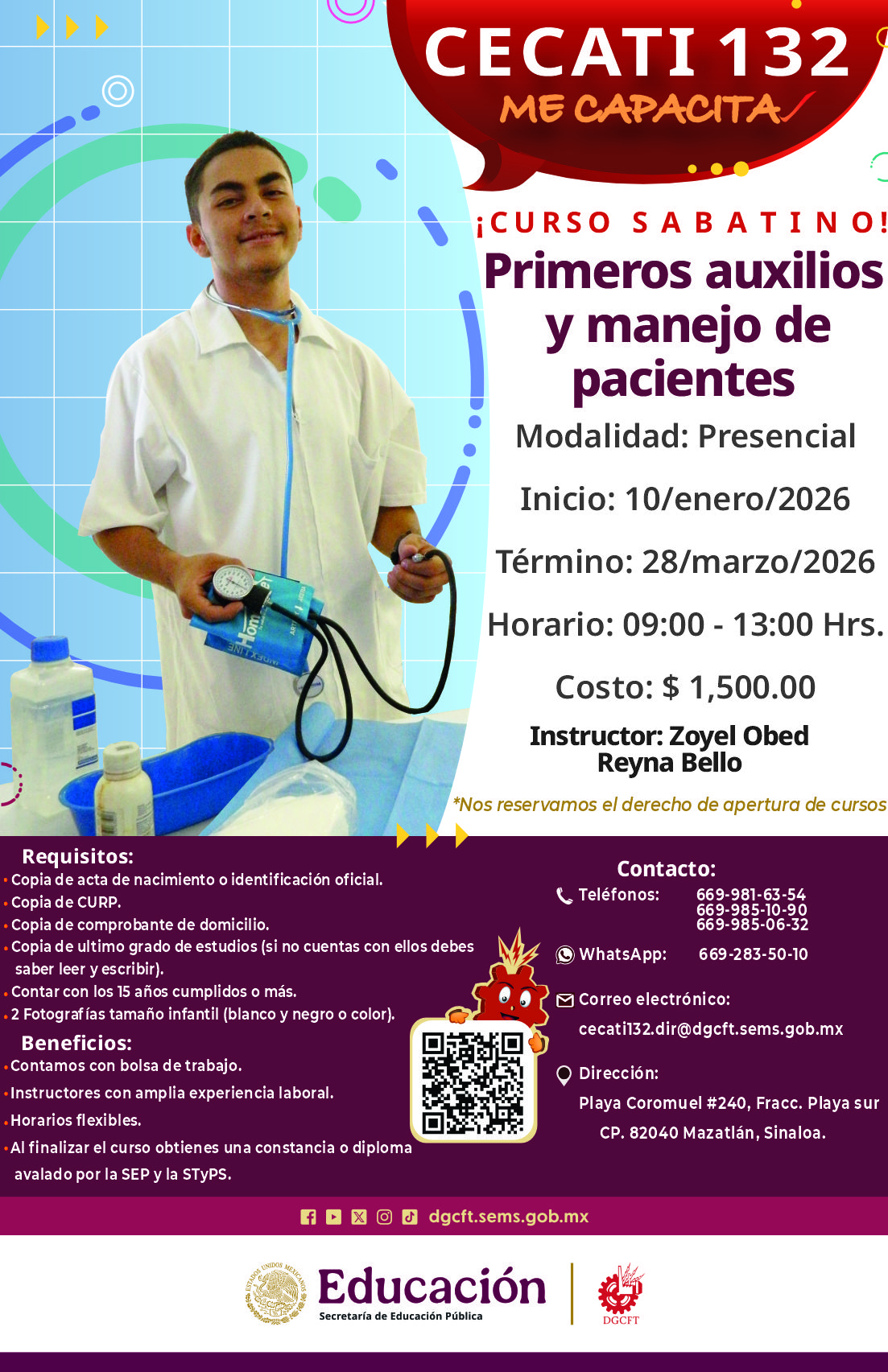 CECATI 132
ME CAPACITA

¡CURSO SABATINO!
Primeros auxilios y manejo de pacientes

Modalidad: Presencial

Inicio: 10/enero/2026

Término: 28/marzo/2026

Horario: 09:00 - 13:00 Hrs.

Costo: $ 1,500.00

Instructor: Zoyel Obed Reyna Bello

*Nos reservamos el derecho de apertura de cursos

Requisitos:
• Copia de acta de nacimiento o identificación oficial.
• Copia de CURP.
• Copia de comprobante de domicilio.
• Copia de ultimo grado de estudios (si no cuentas con ellos debes saber leer y escribir).
• Contar con los 15 años cumplidos o más.
• 2 Fotografías tamaño infantil (blanco y negro o color).

Beneficios:
• Contamos con bolsa de trabajo.
• Instructores con amplia experiencia laboral.
• Horarios flexibles.
• Al finalizar el curso obtienes una constancia o diploma avalado por la SEP y la STyPS.

Contacto:
Teléfonos: 669-981-63-54
669-985-10-90
669-985-06-32
WhatsApp: 669-283-50-10
Correo electrónico:
cecati132.dir@dgcft.sems.gob.mx
Dirección:
Playa Coromuel #240, Fracc. Playa sur
CP. 82040 Mazatlán, Sinaloa.

dgcft.sems.gob.mx

Educación
Secretaría de Educación Pública
DGCFT